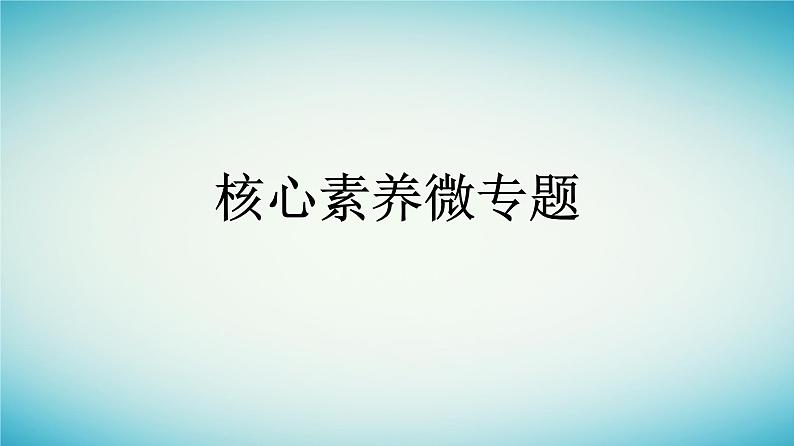 核心素养微专题